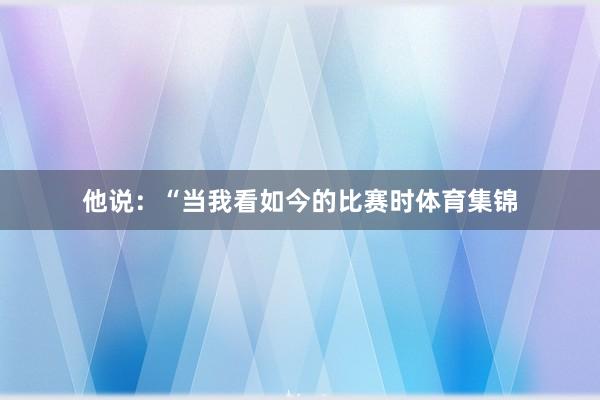 他说：“当我看如今的比赛时体育集锦